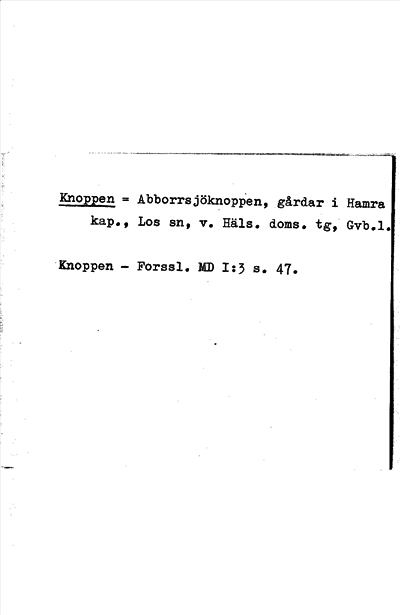 Knoppen = Abborrsjöknoppen, gårdar i Hamra kap., Los sn, v. Häls. doms. tg, Gvb.l.

Knoppen - Forssl. MD I:3 s. 47.